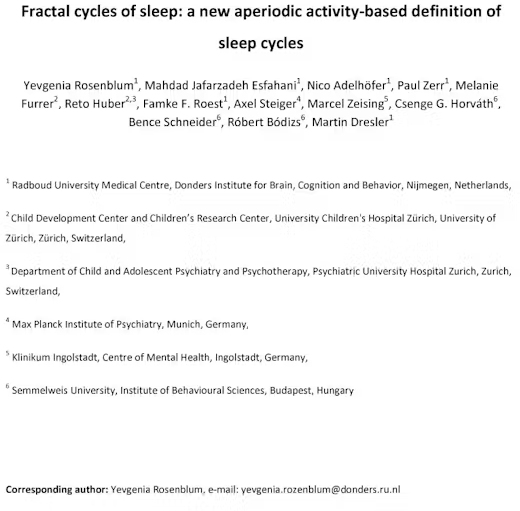 Fractal cycles of sleep: a new aperiodic activity-based definition of sleep cycles

Yevgenia Rosenblum$^1$, Mahdad Jafarzadeh Esfahani$^1$, Nico Adelhöfer$^1$, Paul Zerr$^1$, Melanie Furrer$^2$, Reto Huber$^{2,3}$, Famke F. Roest$^1$, Axel Steiger$^4$, Marcel Zeising$^5$, Csenge G. Horváth$^6$, Bence Schneider$^6$, Róbert Bódizs$^6$, Martin Dresler$^1$

$^1$ Radboud University Medical Centre, Donders Institute for Brain, Cognition and Behavior, Nijmegen, Netherlands,

$^2$ Child Development Center and Children's Research Center, University Children's Hospital Zürich, University of Zürich, Zürich, Switzerland,

$^3$ Department of Child and Adolescent Psychiatry and Psychotherapy, Psychiatric University Hospital Zurich, Zurich, Switzerland,

$^4$ Max Planck Institute of Psychiatry, Munich, Germany,

$^5$ Klinikum Ingolstadt, Centre of Mental Health, Ingolstadt, Germany,

$^6$ Semmelweis University, Institute of Behavioural Sciences, Budapest, Hungary

Corresponding author: Yevgenia Rosenblum, e-mail: yevgenia.rozenblum@donders.ru.nl